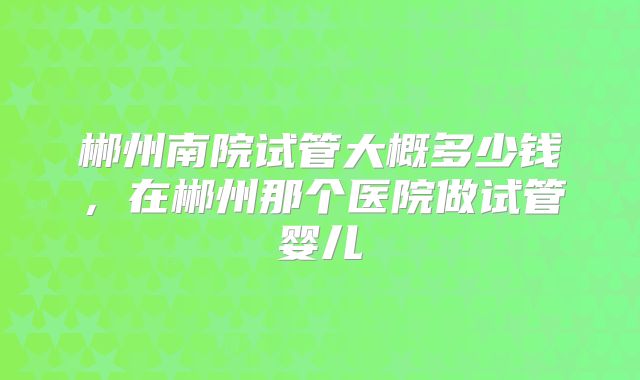 郴州南院试管大概多少钱，在郴州那个医院做试管婴儿